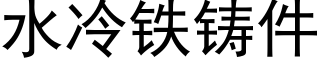 水冷铁铸件